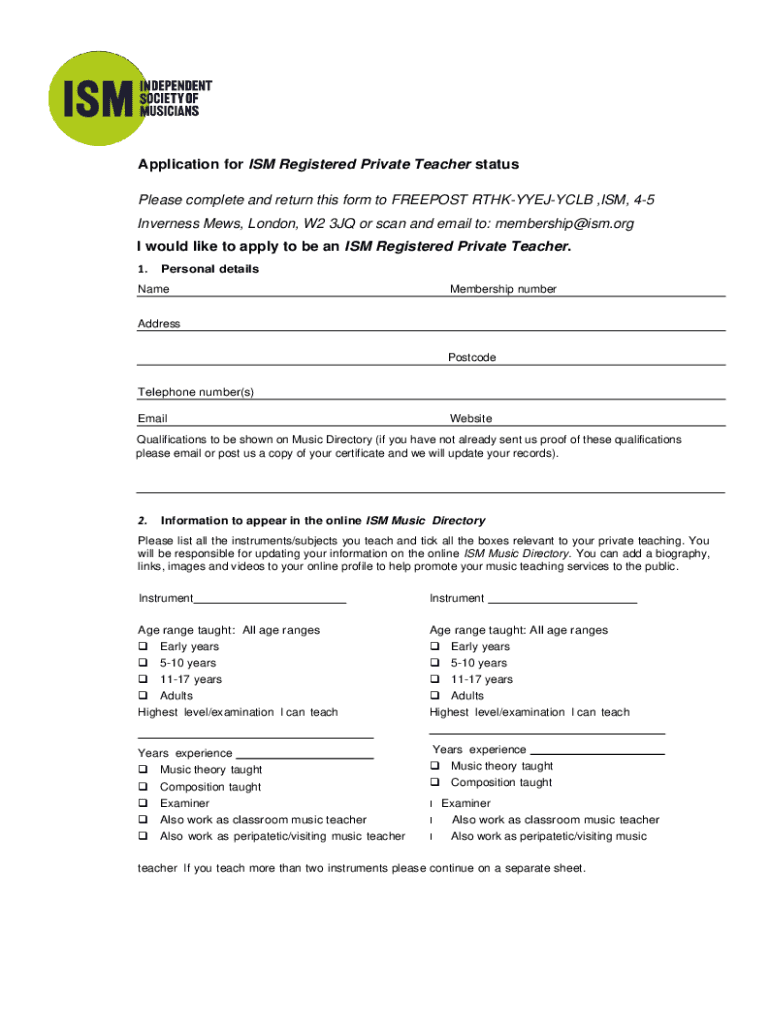 ISM INDEPENDENT SOCIETY OF MUSICIANS

Application for ISM Registered Private Teacher status

Please complete and return this form to FREEPOST RTHK-YYEJ-YCLB ,ISM, 4-5 Inverness Mews, London, W2 3JQ or scan and email to: membership@ism.org

I would like to apply to be an ISM Registered Private Teacher.

1. Personal details

Name Membership number

Address

Postcode

Telephone number(s)

Email Website

Qualifications to be shown on Music Directory (if you have not already sent us proof of these qualifications please email or post us a copy of your certificate and we will update your records).

2. Information to appear in the online ISM Music Directory

Please list all the instruments/subjects you teach and tick all the boxes relevant to your private teaching. You will be responsible for updating your information on the online ISM Music Directory. You can add a biography, links, images and videos to your online profile to help promote your music teaching services to the public.

Instrument

Age range taught: All age ranges
❑ Early years
❑ 5-10 years
❑ 11-17 years
❑ Adults
Highest level/examination I can teach

Years experience
❑ Music theory taught
❑ Composition taught
❑ Examiner
❑ Also work as classroom music teacher
❑ Also work as peripatetic/visiting music teacher

Instrument

Age range taught: All age ranges
❑ Early years
❑ 5-10 years
❑ 11-17 years
❑ Adults
Highest level/examination I can teach

Years experience
❑ Music theory taught
❑ Composition taught
l Examiner
l Also work as classroom music teacher
l Also work as peripatetic/visiting music

teacher If you teach more than two instruments please continue on a separate sheet.